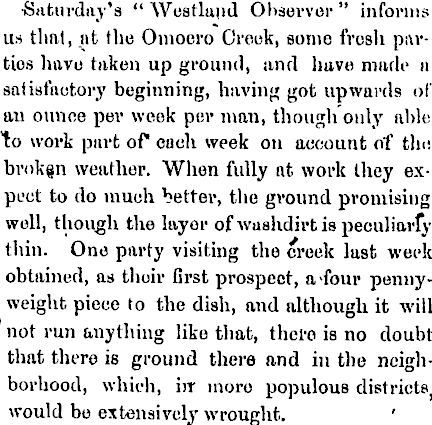 Saturday's "Westland Observer" informs us that, at the Omoero Creek, some fresh parties have taken up ground, and have made a satisfactory beginning, having got upwards of an ounce per week per man, though only able to work part of each week on account of the broken weather. When fully at work they expect to do much better, the ground promising well, though the layer of washdirt is peculiarly thin. One party visiting the creek last week obtained, as their first prospect, a four pennyweight piece to the dish, and although it will not run anything like that, there is no doubt that there is ground there and in the neighborhood, which, in more populous districts, would be extensively wrought.